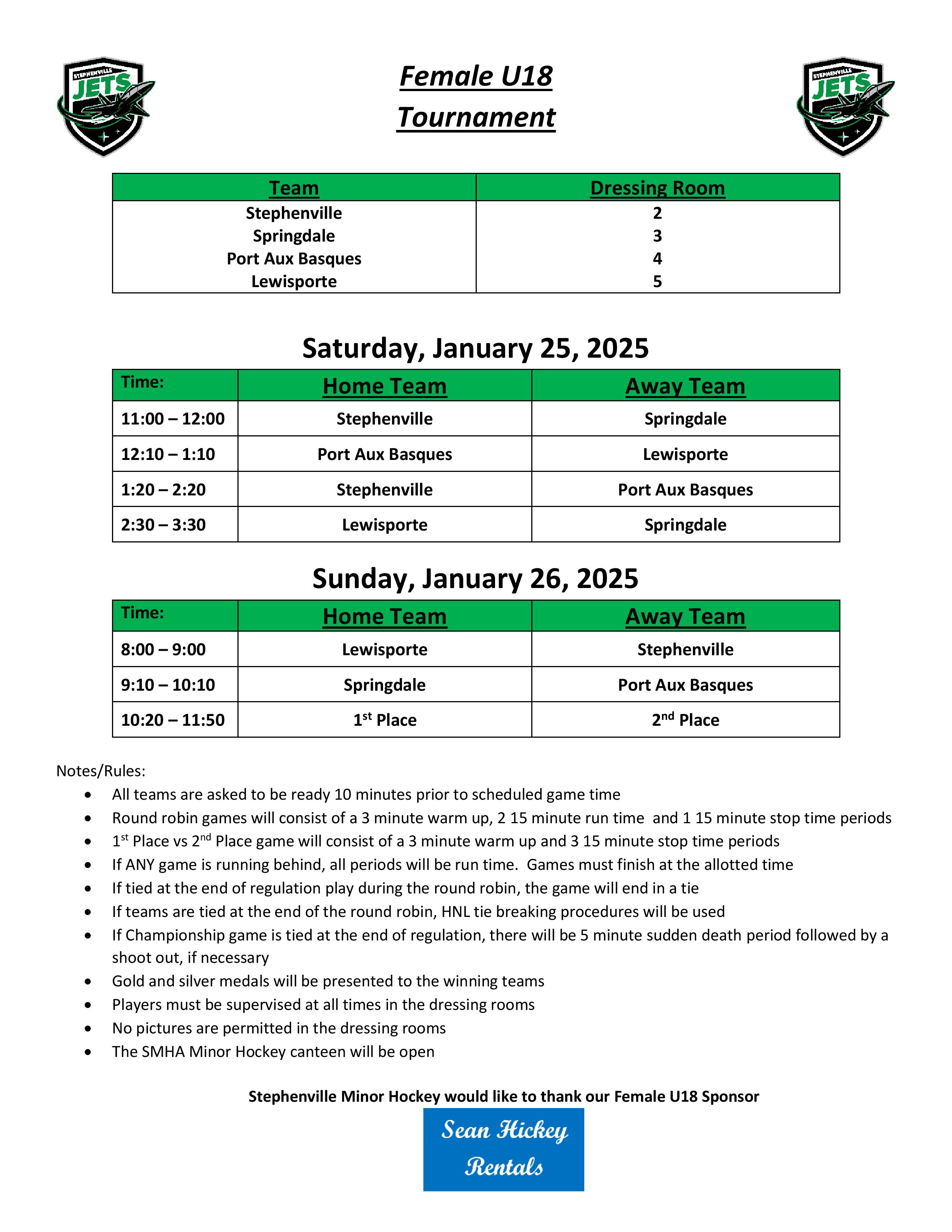 STEPHENVILLE JETS

Female U18
Tournament

STEPHENVILLE JETS

| Team | Dressing Room |
|---|---|
| Stephenville | 2 |
| Springdale | 3 |
| Port Aux Basques | 4 |
| Lewisporte | 5 |

Saturday, January 25, 2025

| Time: | Home Team | Away Team |
|---|---|---|
| 11:00 – 12:00 | Stephenville | Springdale |
| 12:10 – 1:10 | Port Aux Basques | Lewisporte |
| 1:20 – 2:20 | Stephenville | Port Aux Basques |
| 2:30 – 3:30 | Lewisporte | Springdale |

Sunday, January 26, 2025

| Time: | Home Team | Away Team |
|---|---|---|
| 8:00 – 9:00 | Lewisporte | Stephenville |
| 9:10 – 10:10 | Springdale | Port Aux Basques |
| 10:20 – 11:50 | 1$^{st}$ Place | 2$^{nd}$ Place |

Notes/Rules:
• All teams are asked to be ready 10 minutes prior to scheduled game time
• Round robin games will consist of a 3 minute warm up, 2 15 minute run time and 1 15 minute stop time periods
• 1$^{st}$ Place vs 2$^{nd}$ Place game will consist of a 3 minute warm up and 3 15 minute stop time periods
• If ANY game is running behind, all periods will be run time. Games must finish at the allotted time
• If tied at the end of regulation play during the round robin, the game will end in a tie
• If teams are tied at the end of the round robin, HNL tie breaking procedures will be used
• If Championship game is tied at the end of regulation, there will be 5 minute sudden death period followed by a shoot out, if necessary
• Gold and silver medals will be presented to the winning teams
• Players must be supervised at all times in the dressing rooms
• No pictures are permitted in the dressing rooms
• The SMHA Minor Hockey canteen will be open

Stephenville Minor Hockey would like to thank our Female U18 Sponsor

Sean Hickey Rentals